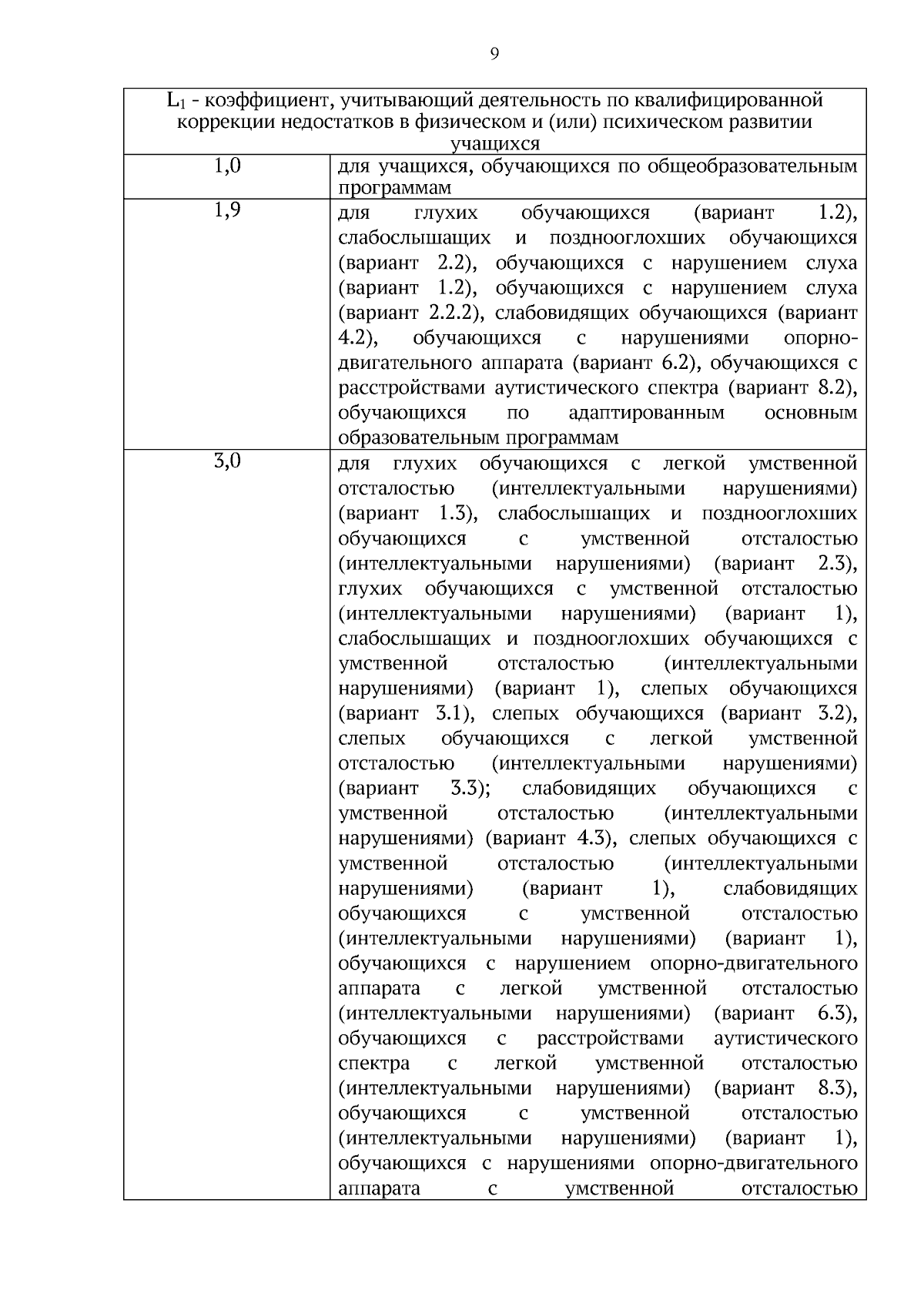 9

| $L_1$ - коэффициент, учитывающий деятельность по квалифицированной коррекции недостатков в физическом и (или) психическом развитии учащихся | |
|---|---|
| 1,0 | для учащихся, обучающихся по общеобразовательным программам |
| 1,9 | для глухих обучающихся (вариант 1.2), слабослышащих и позднооглохших обучающихся (вариант 2.2), обучающихся с нарушением слуха (вариант 1.2), обучающихся с нарушением слуха (вариант 2.2.2), слабовидящих обучающихся (вариант 4.2), обучающихся с нарушениями опорно-двигательного аппарата (вариант 6.2), обучающихся с расстройствами аутистического спектра (вариант 8.2), обучающихся по адаптированным основным образовательным программам |
| 3,0 | для глухих обучающихся с легкой умственной отсталостью (интеллектуальными нарушениями) (вариант 1.3), слабослышащих и позднооглохших обучающихся с умственной отсталостью (интеллектуальными нарушениями) (вариант 2.3), глухих обучающихся с умственной отсталостью (интеллектуальными нарушениями) (вариант 1), слабослышащих и позднооглохших обучающихся с умственной отсталостью (интеллектуальными нарушениями) (вариант 1), слепых обучающихся (вариант 3.1), слепых обучающихся (вариант 3.2), слепых обучающихся с легкой умственной отсталостью (интеллектуальными нарушениями) (вариант 3.3); слабовидящих обучающихся с умственной отсталостью (интеллектуальными нарушениями) (вариант 4.3), слепых обучающихся с умственной отсталостью (интеллектуальными нарушениями) (вариант 1), слабовидящих обучающихся с умственной отсталостью (интеллектуальными нарушениями) (вариант 1), обучающихся с нарушением опорно-двигательного аппарата с легкой умственной отсталостью (интеллектуальными нарушениями) (вариант 6.3), обучающихся с расстройствами аутистического спектра с легкой умственной отсталостью (интеллектуальными нарушениями) (вариант 8.3), обучающихся с умственной отсталостью (интеллектуальными нарушениями) (вариант 1), обучающихся с нарушениями опорно-двигательного аппарата с умственной отсталостью |